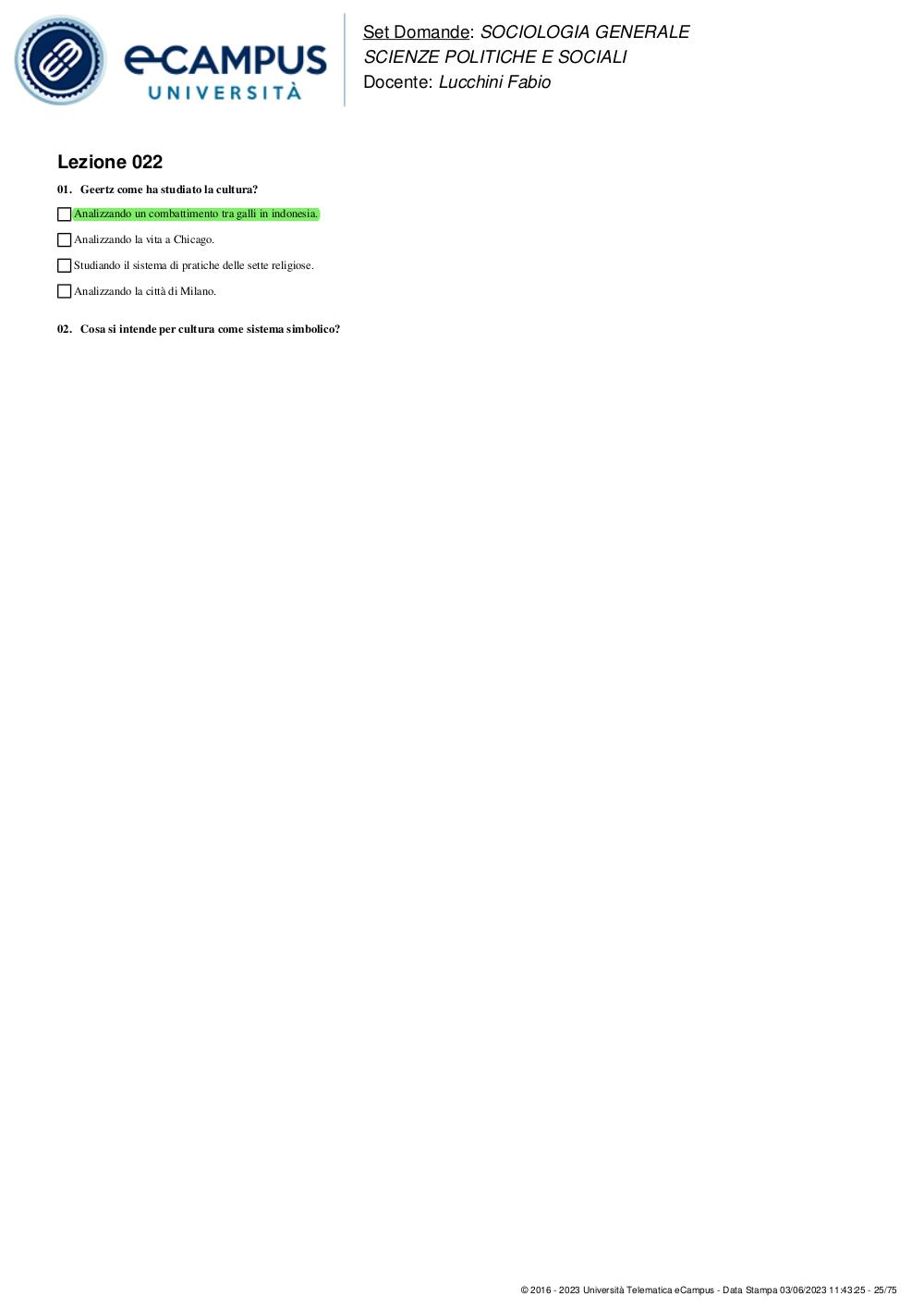 eCAMPUS
UNIVERSITÀ

Set Domande: SOCIOLOGIA GENERALE
SCIENZE POLITICHE E SOCIALI
Docente: Lucchini Fabio

Lezione 022

01. Geertz come ha studiato la cultura?

Analizzando un combattimento tra galli in indonesia.

Analizzando la vita a Chicago.

Studiando il sistema di pratiche delle sette religiose.

Analizzando la città di Milano.

02. Cosa si intende per cultura come sistema simbolico?

© 2016 - 2023 Università Telematica eCampus - Data Stampa 03/06/2023 11:43:25 - 25/75